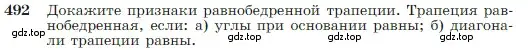 492 Докажите признаки равнобедренной трапеции. Трапеция равнобедренная, если: а) углы при основании равны; б) диагонали трапеции равны.

gdz.top gdz.top gdz.top gdz.top